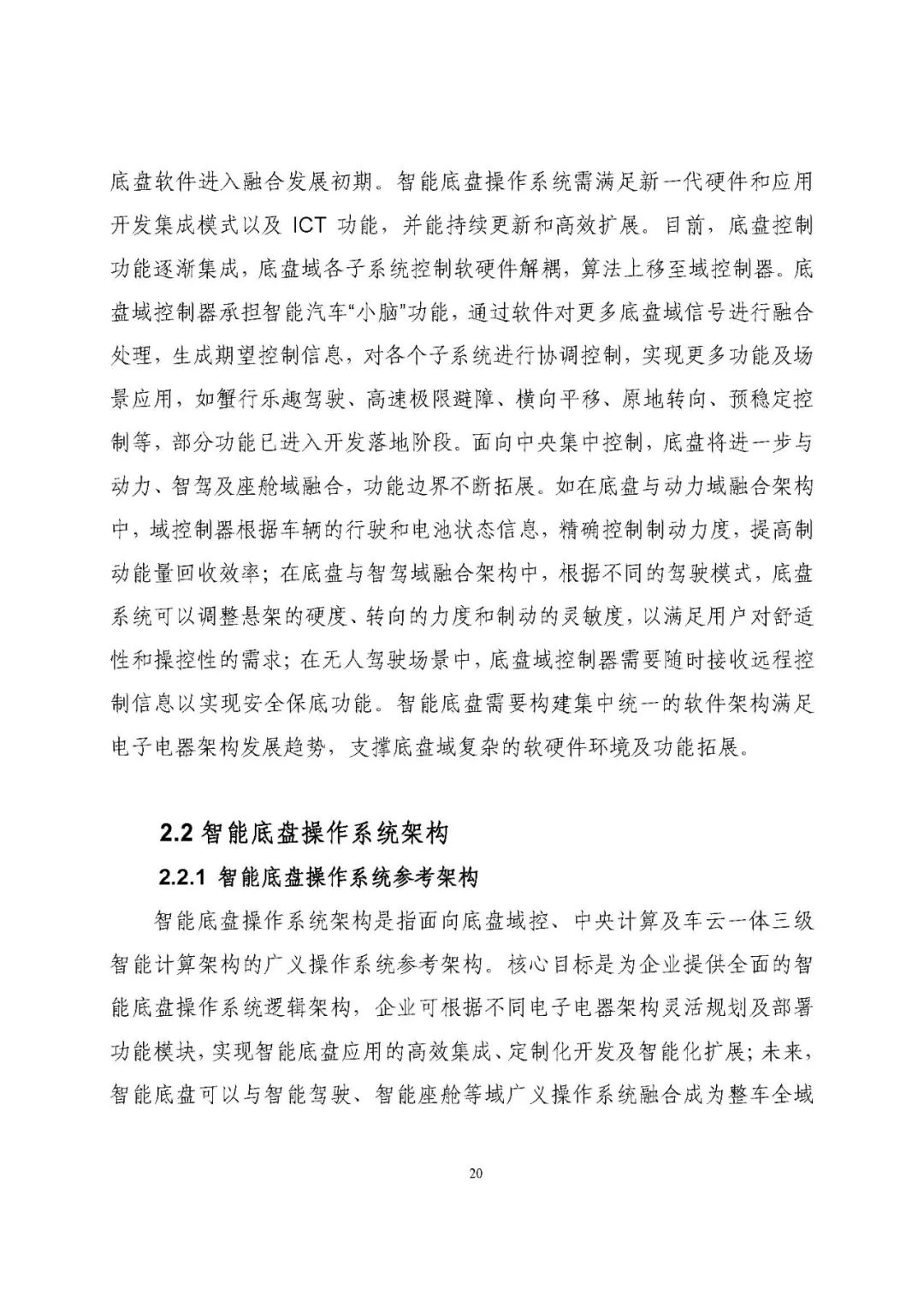 底盘软件进入融合发展初期。智能底盘操作系统需满足新一代硬件和应用开发集成模式以及 ICT 功能，并能持续更新和高效扩展。目前，底盘控制功能逐渐集成，底盘域各子系统控制软硬件解耦，算法上移至域控制器。底盘域控制器承担智能汽车“小脑”功能，通过软件对更多底盘域信号进行融合处理，生成期望控制信息，对各个子系统进行协调控制，实现更多功能及场景应用，如蟹行乐趣驾驶、高速极限避障、横向平移、原地转向、预稳定控制等，部分功能已进入开发落地阶段。面向中央集中控制，底盘将进一步与动力、智驾及座舱域融合，功能边界不断拓展。如在底盘与动力域融合架构中，域控制器根据车辆的行驶和电池状态信息，精确控制制动力度，提高制动能量回收效率；在底盘与智驾域融合架构中，根据不同的驾驶模式，底盘系统可以调整悬架的硬度、转向的力度和制动的灵敏度，以满足用户对舒适性和操控性的需求；在无人驾驶场景中，底盘域控制器需要随时接收远程控制信息以实现安全保底功能。智能底盘需要构建集中统一的软件架构满足电子电器架构发展趋势，支撑底盘域复杂的软硬件环境及功能拓展。

2.2 智能底盘操作系统架构

2.2.1 智能底盘操作系统参考架构

智能底盘操作系统架构是指面向底盘域控、中央计算及车云一体三级智能计算架构的广义操作系统参考架构。核心目标是为企业提供全面的智能底盘操作系统逻辑架构，企业可根据不同电子电器架构灵活规划及部署功能模块，实现智能底盘应用的高效集成、定制化开发及智能化扩展；未来，智能底盘可以与智能驾驶、智能座舱等域广义操作系统融合成为整车全域

20